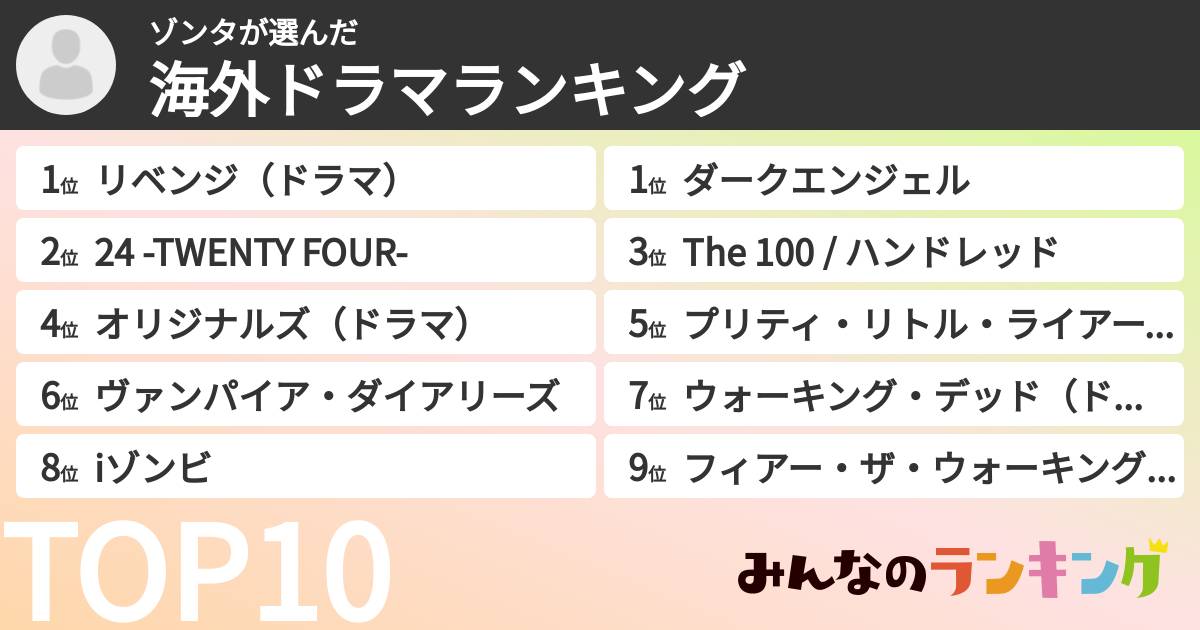 ゾンタが選んだ
海外ドラマランキング

1位 リベンジ（ドラマ）
1位 ダークエンジェル
2位 24 -TWENTY FOUR-
3位 The 100 / ハンドレッド
4位 オリジナルズ（ドラマ）
5位 プリティ・リトル・ライアー…
6位 ヴァンパイア・ダイアリーズ
7位 ウォーキング・デッド（ド…
8位 iゾンビ
9位 フィアー・ザ・ウォーキング…

TOP10

みんなのランキング